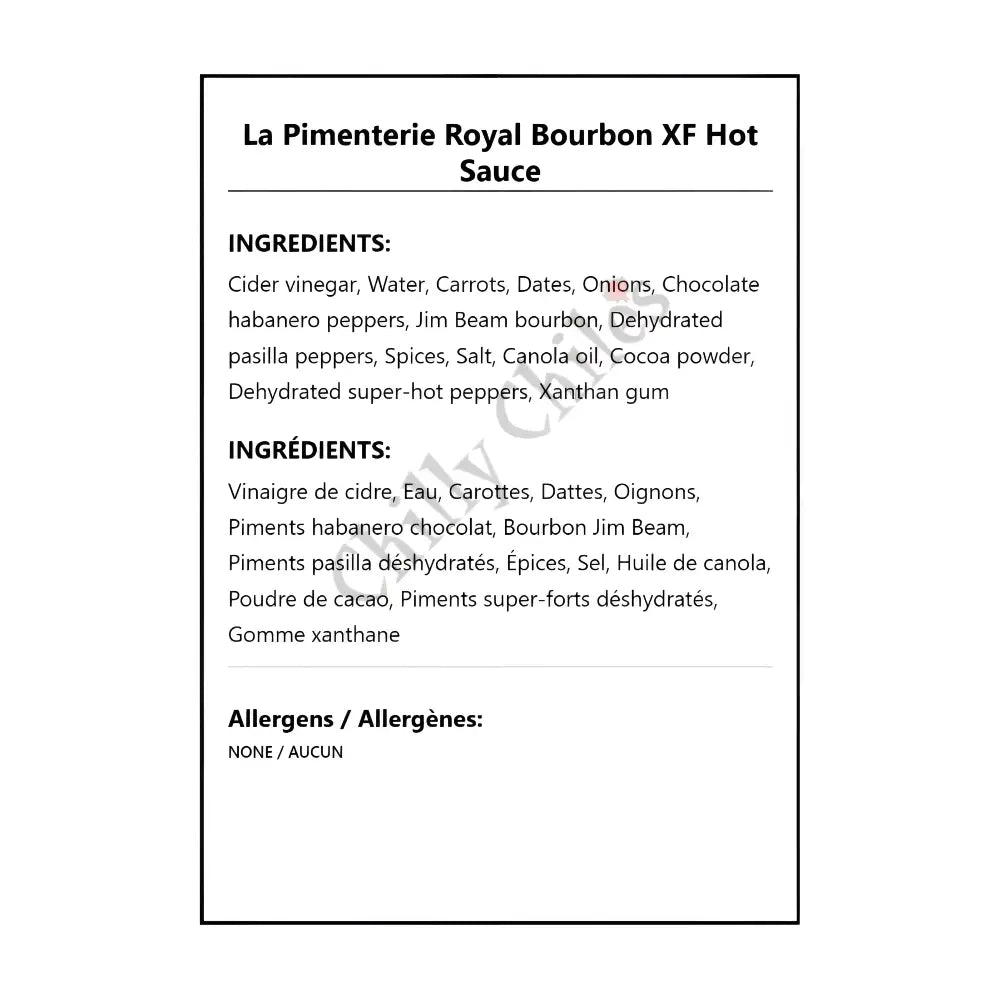 La Pimenterie Royal Bourbon XF Hot Sauce

INGREDIENTS:

Cider vinegar, Water, Carrots, Dates, Onions, Chocolate habanero peppers, Jim Beam bourbon, Dehydrated pasilla peppers, Spices, Salt, Canola oil, Cocoa powder, Dehydrated super-hot peppers, Xanthan gum

INGRÉDIENTS:

Vinaigre de cidre, Eau, Carottes, Dattes, Oignons, Piments habanero chocolat, Bourbon Jim Beam, Piments pasilla déshydratés, Épices, Sel, Huile de canola, Poudre de cacao, Piments super-forts déshydratés, Gomme xanthane

Allergens / Allergènes:

NONE / AUCUN

Chilly Chiles